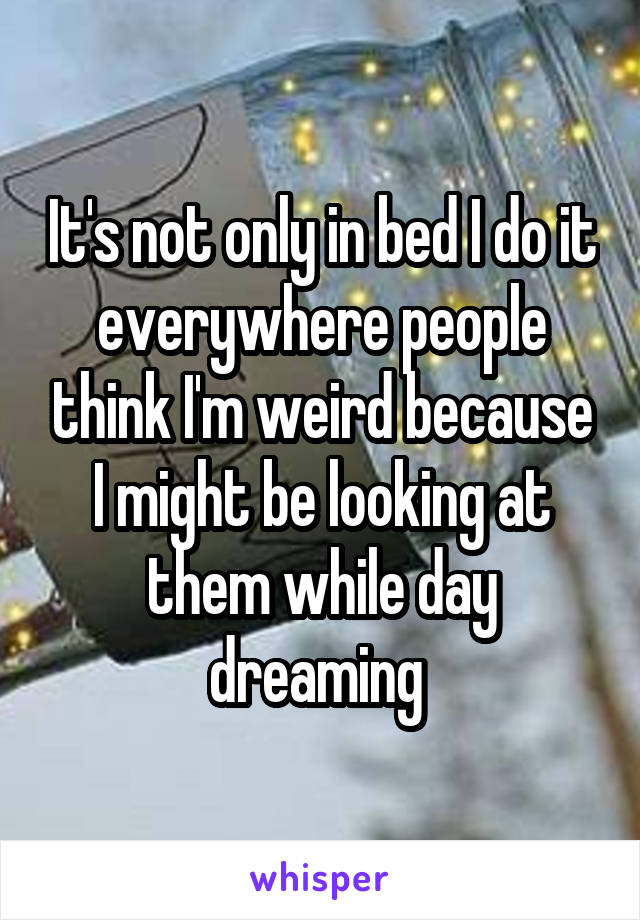 It's not only in bed I do it everywhere people think I'm weird because I might be looking at them while day dreaming

whisper